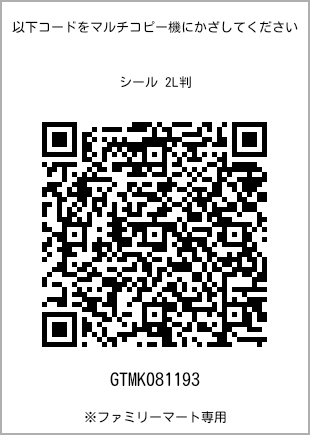 以下コードをマルチコピー機にかざしてください

シール 2L判

GTMK081193

※ファミリーマート専用